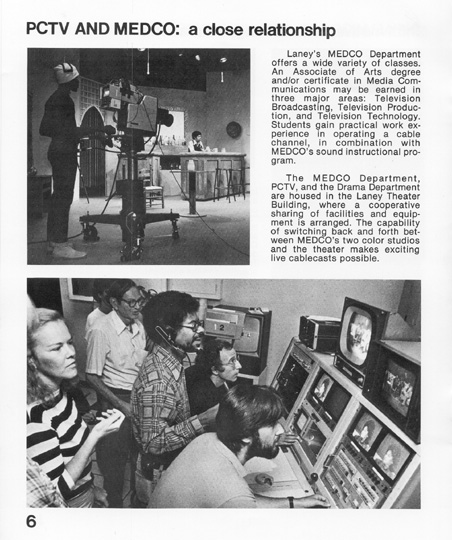 PCTV AND MEDCO: a close relationship

Laney's MEDCO Department offers a wide variety of classes. An Associate of Arts degree and/or certificate in Media Communications may be earned in three major areas: Television Broadcasting, Television Production, and Television Technology. Students gain practical work experience in operating a cable channel, in combination with MEDCO's sound instructional program.

The MEDCO Department, PCTV, and the Drama Department are housed in the Laney Theater Building, where a cooperative sharing of facilities and equipment is arranged. The capability of switching back and forth between MEDCO's two color studios and the theater makes exciting live cablecasts possible.

2

6